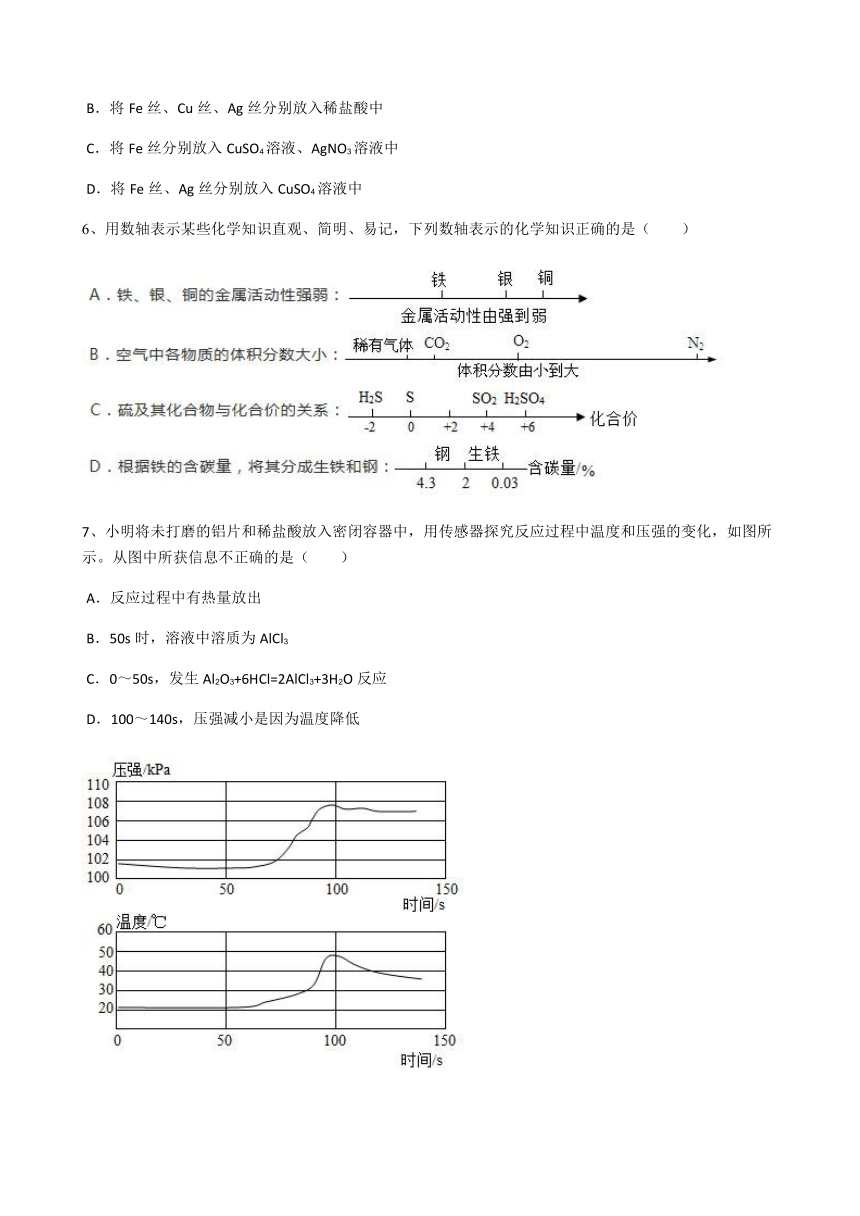 B．将 Fe 丝、Cu 丝、Ag 丝分别放入稀盐酸中

C．将 Fe 丝分别放入 $CuSO_4$ 溶液、$AgNO_3$ 溶液中

D．将 Fe 丝、Ag 丝分别放入 $CuSO_4$ 溶液中

6、用数轴表示某些化学知识直观、简明、易记，下列数轴表示的化学知识正确的是（　　）

A．铁、银、铜的金属活动性强弱： 铁 银 铜 金属活动性由强到弱

B．空气中各物质的体积分数大小： 稀有气体 $CO_2$ $O_2$ $N_2$ 体积分数由小到大

C．硫及其化合物与化合价的关系： $H_2S$ S $SO_2$ $H_2SO_4$ -2 0 +2 +4 +6 化合价

D．根据铁的含碳量，将其分成生铁和钢： 钢 生铁 4.3 2 0.03 含碳量/%

7、小明将未打磨的铝片和稀盐酸放入密闭容器中，用传感器探究反应过程中温度和压强的变化，如图所示。从图中所获信息不正确的是（　　）

A．反应过程中有热量放出

B．50s 时，溶液中溶质为 $AlCl_3$

C．0～50s，发生 $Al_2O_3+6HCl=2AlCl_3+3H_2O$ 反应

D．100～140s，压强减小是因为温度降低

压强/kPa
110
108
106
104
102
100
0 50 100 150
时间/s

温度/℃
60
50
40
30
20
0 50 100 150
时间/s